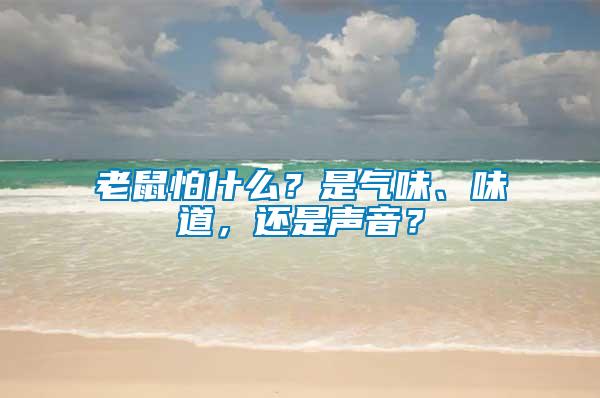 老鼠怕什么？是气味、味道，还是声音？